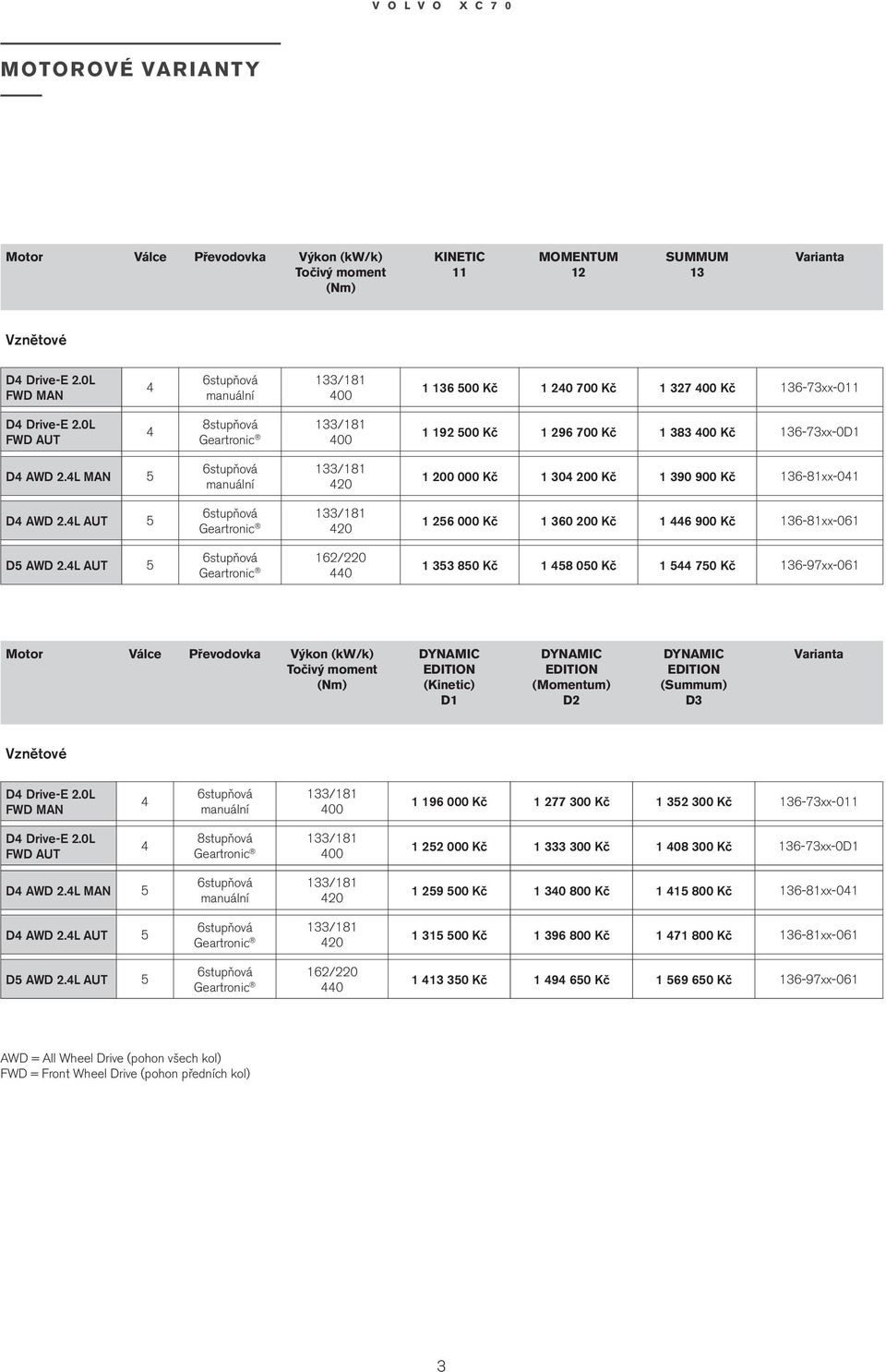 VOLVO XC70

MOTOROVÉ VARIANTY

| Motor | Válce | Převodovka | Výkon (kW/k) Točivý moment (Nm) | KINETIC 11 | MOMENTUM 12 | SUMMUM 13 | Varianta |
|---|---|---|---|---|---|---|---|
| Vznětové | | | | | | | |
| D4 Drive-E 2.0L FWD MAN | 4 | 6stupňová manuální | 133/181 400 | 1 136 500 Kč | 1 240 700 Kč | 1 327 400 Kč | 136-73xx-011 |
| D4 Drive-E 2.0L FWD AUT | 4 | 8stupňová Geartronic® | 133/181 400 | 1 192 500 Kč | 1 296 700 Kč | 1 383 400 Kč | 136-73xx-0D1 |
| D4 AWD 2.4L MAN | 5 | 6stupňová manuální | 133/181 420 | 1 200 000 Kč | 1 304 200 Kč | 1 390 900 Kč | 136-81xx-041 |
| D4 AWD 2.4L AUT | 5 | 6stupňová Geartronic® | 133/181 420 | 1 256 000 Kč | 1 360 200 Kč | 1 446 900 Kč | 136-81xx-061 |
| D5 AWD 2.4L AUT | 5 | 6stupňová Geartronic® | 162/220 440 | 1 353 850 Kč | 1 458 050 Kč | 1 544 750 Kč | 136-97xx-061 |

| Motor | Válce | Převodovka | Výkon (kW/k) Točivý moment (Nm) | DYNAMIC EDITION (Kinetic) D1 | DYNAMIC EDITION (Momentum) D2 | DYNAMIC EDITION (Summum) D3 | Varianta |
|---|---|---|---|---|---|---|---|
| Vznětové | | | | | | | |
| D4 Drive-E 2.0L FWD MAN | 4 | 6stupňová manuální | 133/181 400 | 1 196 000 Kč | 1 277 300 Kč | 1 352 300 Kč | 136-73xx-011 |
| D4 Drive-E 2.0L FWD AUT | 4 | 8stupňová Geartronic® | 133/181 400 | 1 252 000 Kč | 1 333 300 Kč | 1 408 300 Kč | 136-73xx-0D1 |
| D4 AWD 2.4L MAN | 5 | 6stupňová manuální | 133/181 420 | 1 259 500 Kč | 1 340 800 Kč | 1 415 800 Kč | 136-81xx-041 |
| D4 AWD 2.4L AUT | 5 | 6stupňová Geartronic® | 133/181 420 | 1 315 500 Kč | 1 396 800 Kč | 1 471 800 Kč | 136-81xx-061 |
| D5 AWD 2.4L AUT | 5 | 6stupňová Geartronic® | 162/220 440 | 1 413 350 Kč | 1 494 650 Kč | 1 569 650 Kč | 136-97xx-061 |

AWD = All Wheel Drive (pohon všech kol)
FWD = Front Wheel Drive (pohon předních kol)

3